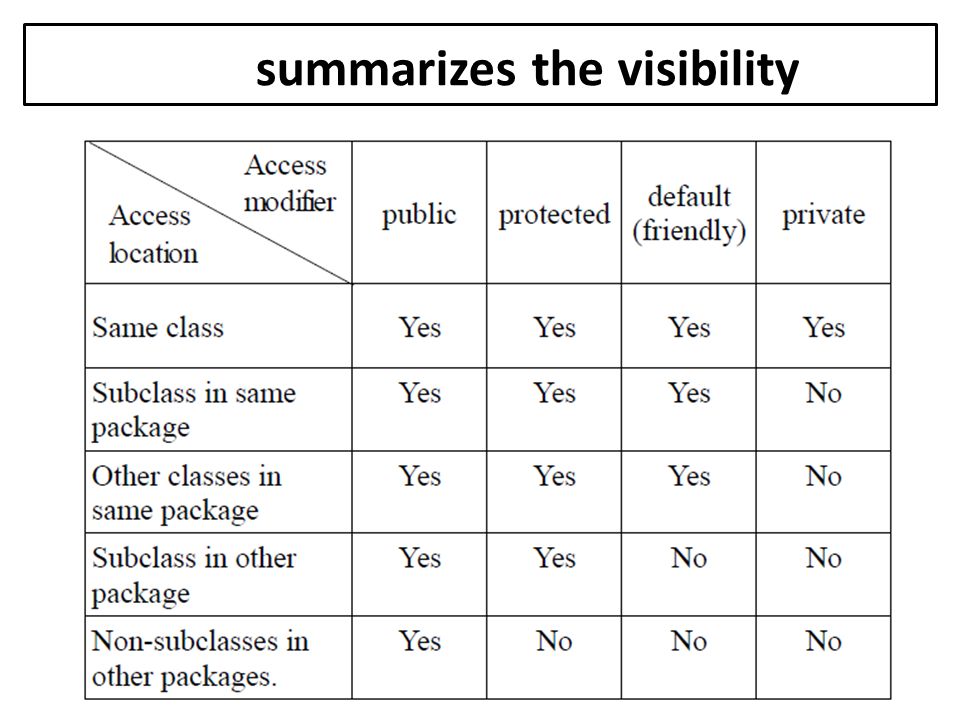 summarizes the visibility

| Access modifier / Access location | public | protected | default (friendly) | private |
|---|---|---|---|---|
| Same class | Yes | Yes | Yes | Yes |
| Subclass in same package | Yes | Yes | Yes | No |
| Other classes in same package | Yes | Yes | Yes | No |
| Subclass in other package | Yes | Yes | No | No |
| Non-subclasses in other packages. | Yes | No | No | No |